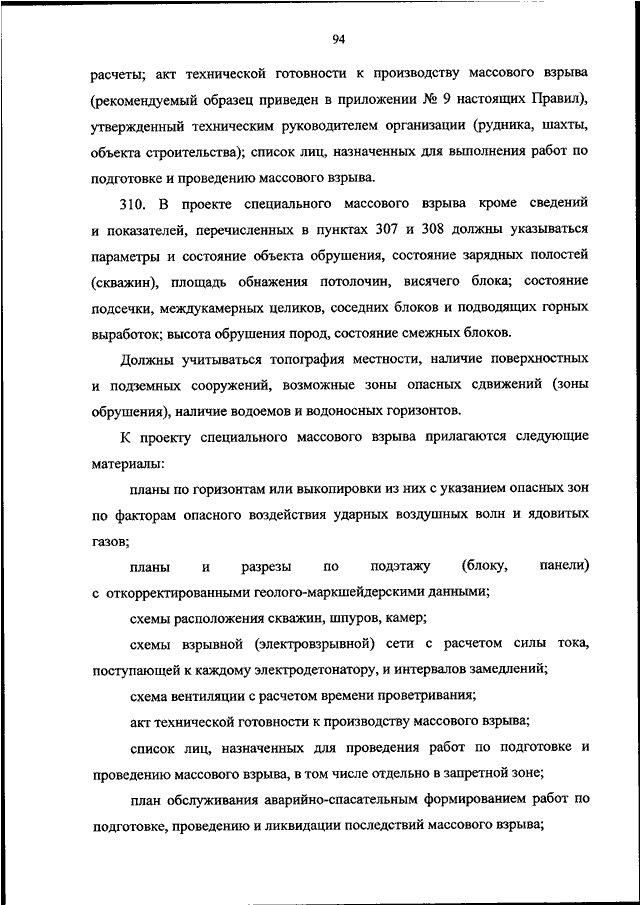 94

расчеты; акт технической готовности к производству массового взрыва (рекомендуемый образец приведен в приложении № 9 настоящих Правил), утвержденный техническим руководителем организации (рудника, шахты, объекта строительства); список лиц, назначенных для выполнения работ по подготовке и проведению массового взрыва.

310. В проекте специального массового взрыва кроме сведений и показателей, перечисленных в пунктах 307 и 308 должны указываться параметры и состояние объекта обрушения, состояние зарядных полостей (скважин), площадь обнажения потолочин, висячего блока; состояние подсечки, междукамерных целиков, соседних блоков и подводящих горных выработок; высота обрушения пород, состояние смежных блоков.

Должны учитываться топография местности, наличие поверхностных и подземных сооружений, возможные зоны опасных сдвижений (зоны обрушения), наличие водоемов и водоносных горизонтов.

К проекту специального массового взрыва прилагаются следующие материалы:

планы по горизонтам или выкопировки из них с указанием опасных зон по факторам опасного воздействия ударных воздушных волн и ядовитых газов;

планы и разрезы по подэтажу (блоку, панели) с откорректированными геолого-маркшейдерскими данными;

схемы расположения скважин, шпуров, камер;

схемы взрывной (электровзрывной) сети с расчетом силы тока, поступающей к каждому электродетонатору, и интервалов замедлений;

схема вентиляции с расчетом времени проветривания;

акт технической готовности к производству массового взрыва;

список лиц, назначенных для проведения работ по подготовке и проведению массового взрыва, в том числе отдельно в запретной зоне;

план обслуживания аварийно-спасательным формированием работ по подготовке, проведению и ликвидации последствий массового взрыва;